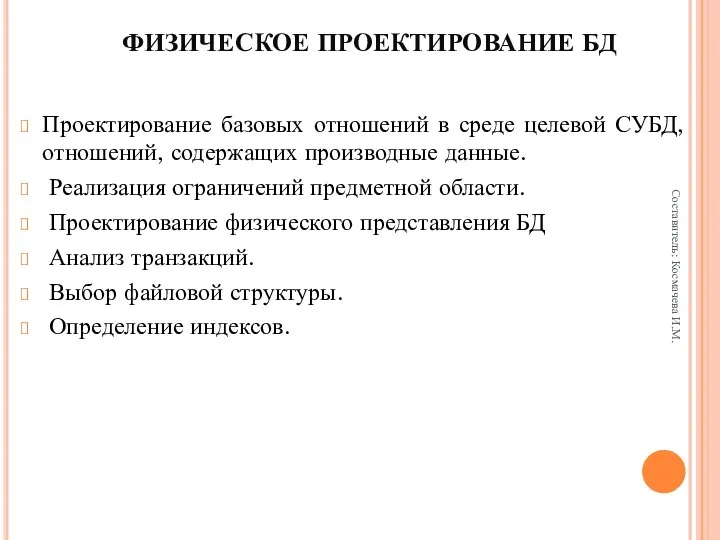 ФИЗИЧЕСКОЕ ПРОЕКТИРОВАНИЕ БД

Проектирование базовых отношений в среде целевой СУБД, отношений, содержащих производные данные.

Реализация ограничений предметной области.

Проектирование физического представления БД

Анализ транзакций.

Выбор файловой структуры.

Определение индексов.

Составитель: Космачева И.М.